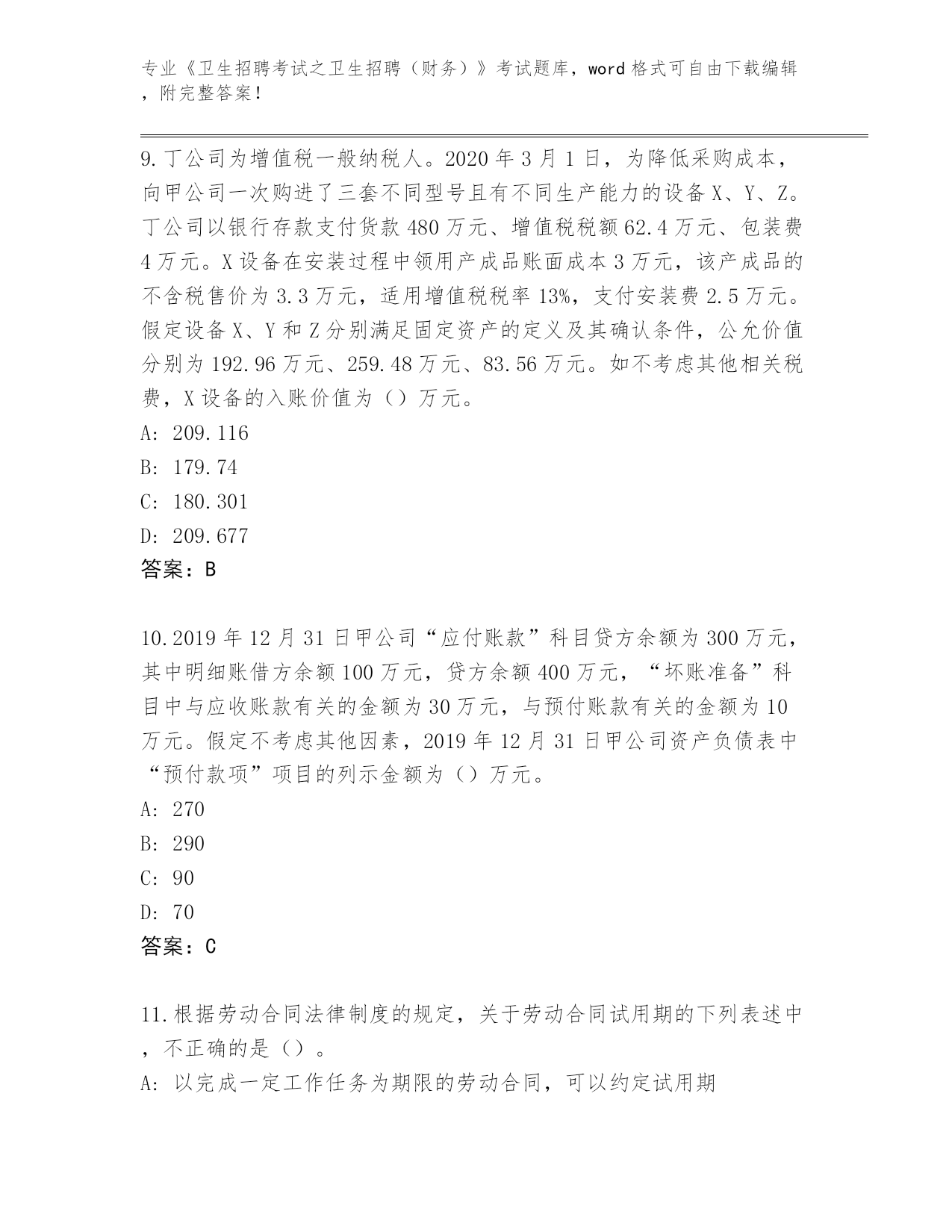 专业《卫生招聘考试之卫生招聘（财务）》考试题库，word 格式可自由下载编辑，附完整答案！

9.丁公司为增值税一般纳税人。2020 年 3 月 1 日，为降低采购成本，向甲公司一次购进了三套不同型号且有不同生产能力的设备 X、Y、Z。丁公司以银行存款支付货款 480 万元、增值税税额 62.4 万元、包装费 4 万元。X 设备在安装过程中领用产成品账面成本 3 万元，该产成品的不含税售价为 3.3 万元，适用增值税税率 13%，支付安装费 2.5 万元。假定设备 X、Y 和 Z 分别满足固定资产的定义及其确认条件，公允价值分别为 192.96 万元、259.48 万元、83.56 万元。如不考虑其他相关税费，X 设备的入账价值为（）万元。
A: 209.116
B: 179.74
C: 180.301
D: 209.677
答案：B

10.2019 年 12 月 31 日甲公司“应付账款”科目贷方余额为 300 万元，其中明细账借方余额 100 万元，贷方余额 400 万元，“坏账准备”科目中与应收账款有关的金额为 30 万元，与预付账款有关的金额为 10 万元。假定不考虑其他因素，2019 年 12 月 31 日甲公司资产负债表中“预付款项”项目的列示金额为（）万元。
A: 270
B: 290
C: 90
D: 70
答案：C

11.根据劳动合同法律制度的规定，关于劳动合同试用期的下列表述中，不正确的是（）。
A: 以完成一定工作任务为期限的劳动合同，可以约定试用期